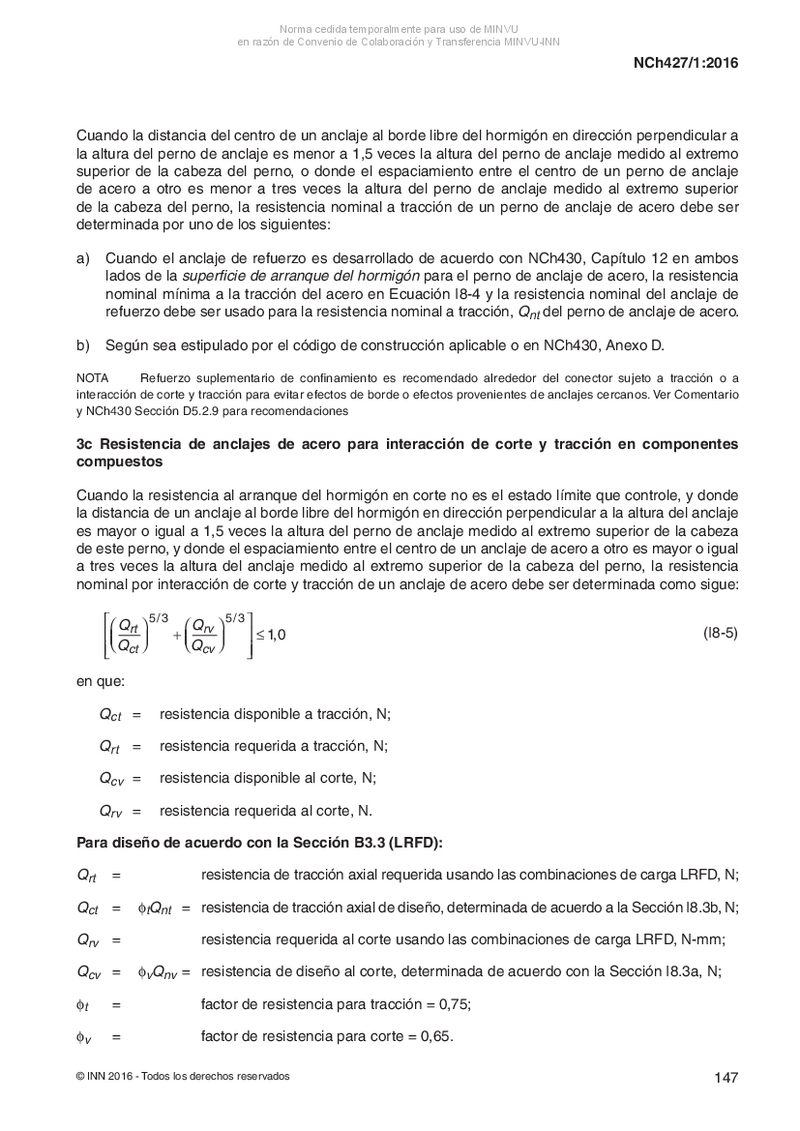 Norma cedida temporalmente para uso de MINVU
en razón de Convenio de Colaboración y Transferencia MINVU-INN

NCh427/1:2016

Cuando la distancia del centro de un anclaje al borde libre del hormigón en dirección perpendicular a la altura del perno de anclaje es menor a 1,5 veces la altura del perno de anclaje medido al extremo superior de la cabeza del perno, o donde el espaciamiento entre el centro de un perno de anclaje de acero a otro es menor a tres veces la altura del perno de anclaje medido al extremo superior de la cabeza del perno, la resistencia nominal a tracción de un perno de anclaje de acero debe ser determinada por uno de los siguientes:

a) Cuando el anclaje de refuerzo es desarrollado de acuerdo con NCh430, Capítulo 12 en ambos lados de la superficie de arranque del hormigón para el perno de anclaje de acero, la resistencia nominal mínima a la tracción del acero en Ecuación I8-4 y la resistencia nominal del anclaje de refuerzo debe ser usado para la resistencia nominal a tracción, $Q_{nt}$ del perno de anclaje de acero.

b) Según sea estipulado por el código de construcción aplicable o en NCh430, Anexo D.

NOTA Refuerzo suplementario de confinamiento es recomendado alrededor del conector sujeto a tracción o a interacción de corte y tracción para evitar efectos de borde o efectos provenientes de anclajes cercanos. Ver Comentario y NCh430 Sección D5.2.9 para recomendaciones

3c Resistencia de anclajes de acero para interacción de corte y tracción en componentes compuestos

Cuando la resistencia al arranque del hormigón en corte no es el estado límite que controle, y donde la distancia de un anclaje al borde libre del hormigón en dirección perpendicular a la altura del anclaje es mayor o igual a 1,5 veces la altura del perno de anclaje medido al extremo superior de la cabeza de este perno, y donde el espaciamiento entre el centro de un anclaje de acero a otro es mayor o igual a tres veces la altura del anclaje medido al extremo superior de la cabeza del perno, la resistencia nominal por interacción de corte y tracción de un anclaje de acero debe ser determinada como sigue:

$\left[\left(\frac{Q_{rt}}{Q_{ct}}\right)^{5/3}+\left(\frac{Q_{rv}}{Q_{cv}}\right)^{5/3}\right]\leq 1,0$ (I8-5)

en que:

$Q_{ct}$ = resistencia disponible a tracción, N;

$Q_{rt}$ = resistencia requerida a tracción, N;

$Q_{cv}$ = resistencia disponible al corte, N;

$Q_{rv}$ = resistencia requerida al corte, N.

Para diseño de acuerdo con la Sección B3.3 (LRFD):

$Q_{rt}$ = resistencia de tracción axial requerida usando las combinaciones de carga LRFD, N;

$Q_{ct}$ = $\phi_t Q_{nt}$ = resistencia de tracción axial de diseño, determinada de acuerdo a la Sección I8.3b, N;

$Q_{rv}$ = resistencia requerida al corte usando las combinaciones de carga LRFD, N-mm;

$Q_{cv}$ = $\phi_v Q_{nv}$ = resistencia de diseño al corte, determinada de acuerdo con la Sección I8.3a, N;

$\phi_t$ = factor de resistencia para tracción = 0,75;

$\phi_v$ = factor de resistencia para corte = 0,65.

© INN 2016 - Todos los derechos reservados

147